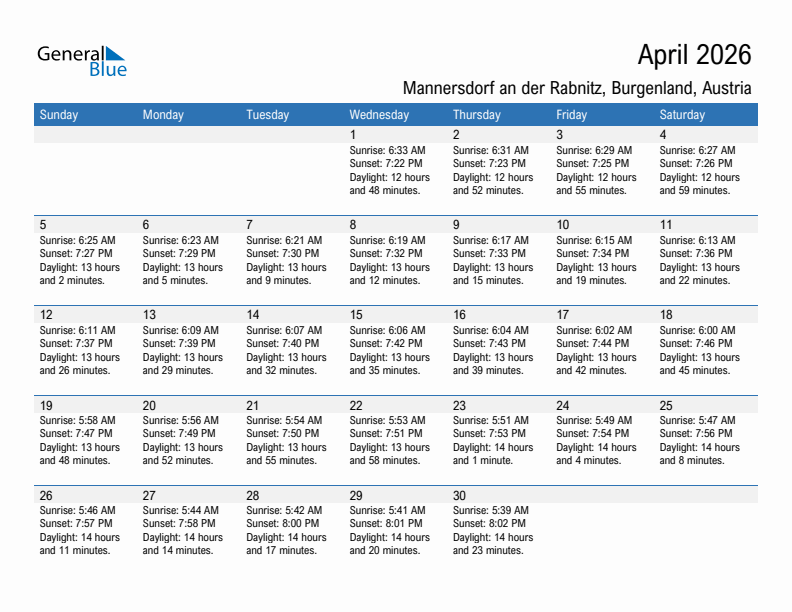 General Blue

April 2026

Mannersdorf an der Rabnitz, Burgenland, Austria

| Sunday | Monday | Tuesday | Wednesday | Thursday | Friday | Saturday |
|---|---|---|---|---|---|---|
| | | | 1 Sunrise: 6:33 AM Sunset: 7:22 PM Daylight: 12 hours and 48 minutes. | 2 Sunrise: 6:31 AM Sunset: 7:23 PM Daylight: 12 hours and 52 minutes. | 3 Sunrise: 6:29 AM Sunset: 7:25 PM Daylight: 12 hours and 55 minutes. | 4 Sunrise: 6:27 AM Sunset: 7:26 PM Daylight: 12 hours and 59 minutes. |
| 5 Sunrise: 6:25 AM Sunset: 7:27 PM Daylight: 13 hours and 2 minutes. | 6 Sunrise: 6:23 AM Sunset: 7:29 PM Daylight: 13 hours and 5 minutes. | 7 Sunrise: 6:21 AM Sunset: 7:30 PM Daylight: 13 hours and 9 minutes. | 8 Sunrise: 6:19 AM Sunset: 7:32 PM Daylight: 13 hours and 12 minutes. | 9 Sunrise: 6:17 AM Sunset: 7:33 PM Daylight: 13 hours and 15 minutes. | 10 Sunrise: 6:15 AM Sunset: 7:34 PM Daylight: 13 hours and 19 minutes. | 11 Sunrise: 6:13 AM Sunset: 7:36 PM Daylight: 13 hours and 22 minutes. |
| 12 Sunrise: 6:11 AM Sunset: 7:37 PM Daylight: 13 hours and 26 minutes. | 13 Sunrise: 6:09 AM Sunset: 7:39 PM Daylight: 13 hours and 29 minutes. | 14 Sunrise: 6:07 AM Sunset: 7:40 PM Daylight: 13 hours and 32 minutes. | 15 Sunrise: 6:06 AM Sunset: 7:42 PM Daylight: 13 hours and 35 minutes. | 16 Sunrise: 6:04 AM Sunset: 7:43 PM Daylight: 13 hours and 39 minutes. | 17 Sunrise: 6:02 AM Sunset: 7:44 PM Daylight: 13 hours and 42 minutes. | 18 Sunrise: 6:00 AM Sunset: 7:46 PM Daylight: 13 hours and 45 minutes. |
| 19 Sunrise: 5:58 AM Sunset: 7:47 PM Daylight: 13 hours and 48 minutes. | 20 Sunrise: 5:56 AM Sunset: 7:49 PM Daylight: 13 hours and 52 minutes. | 21 Sunrise: 5:54 AM Sunset: 7:50 PM Daylight: 13 hours and 55 minutes. | 22 Sunrise: 5:53 AM Sunset: 7:51 PM Daylight: 13 hours and 58 minutes. | 23 Sunrise: 5:51 AM Sunset: 7:53 PM Daylight: 14 hours and 1 minute. | 24 Sunrise: 5:49 AM Sunset: 7:54 PM Daylight: 14 hours and 4 minutes. | 25 Sunrise: 5:47 AM Sunset: 7:56 PM Daylight: 14 hours and 8 minutes. |
| 26 Sunrise: 5:46 AM Sunset: 7:57 PM Daylight: 14 hours and 11 minutes. | 27 Sunrise: 5:44 AM Sunset: 7:58 PM Daylight: 14 hours and 14 minutes. | 28 Sunrise: 5:42 AM Sunset: 8:00 PM Daylight: 14 hours and 17 minutes. | 29 Sunrise: 5:41 AM Sunset: 8:01 PM Daylight: 14 hours and 20 minutes. | 30 Sunrise: 5:39 AM Sunset: 8:02 PM Daylight: 14 hours and 23 minutes. | | |